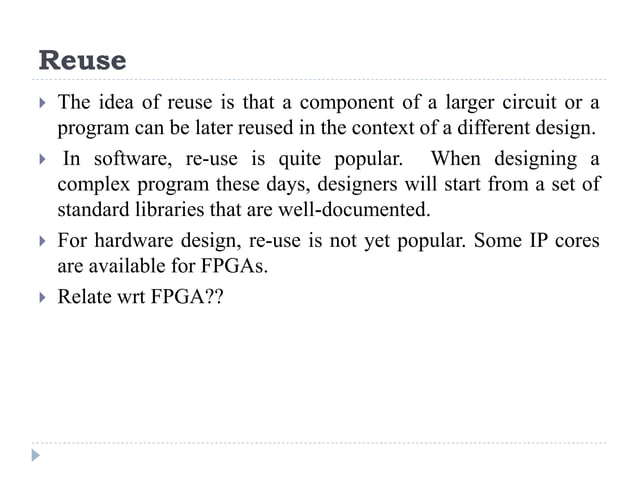 Reuse

The idea of reuse is that a component of a larger circuit or a program can be later reused in the context of a different design.

In software, re-use is quite popular. When designing a complex program these days, designers will start from a set of standard libraries that are well-documented.

For hardware design, re-use is not yet popular. Some IP cores are available for FPGAs.

Relate wrt FPGA??